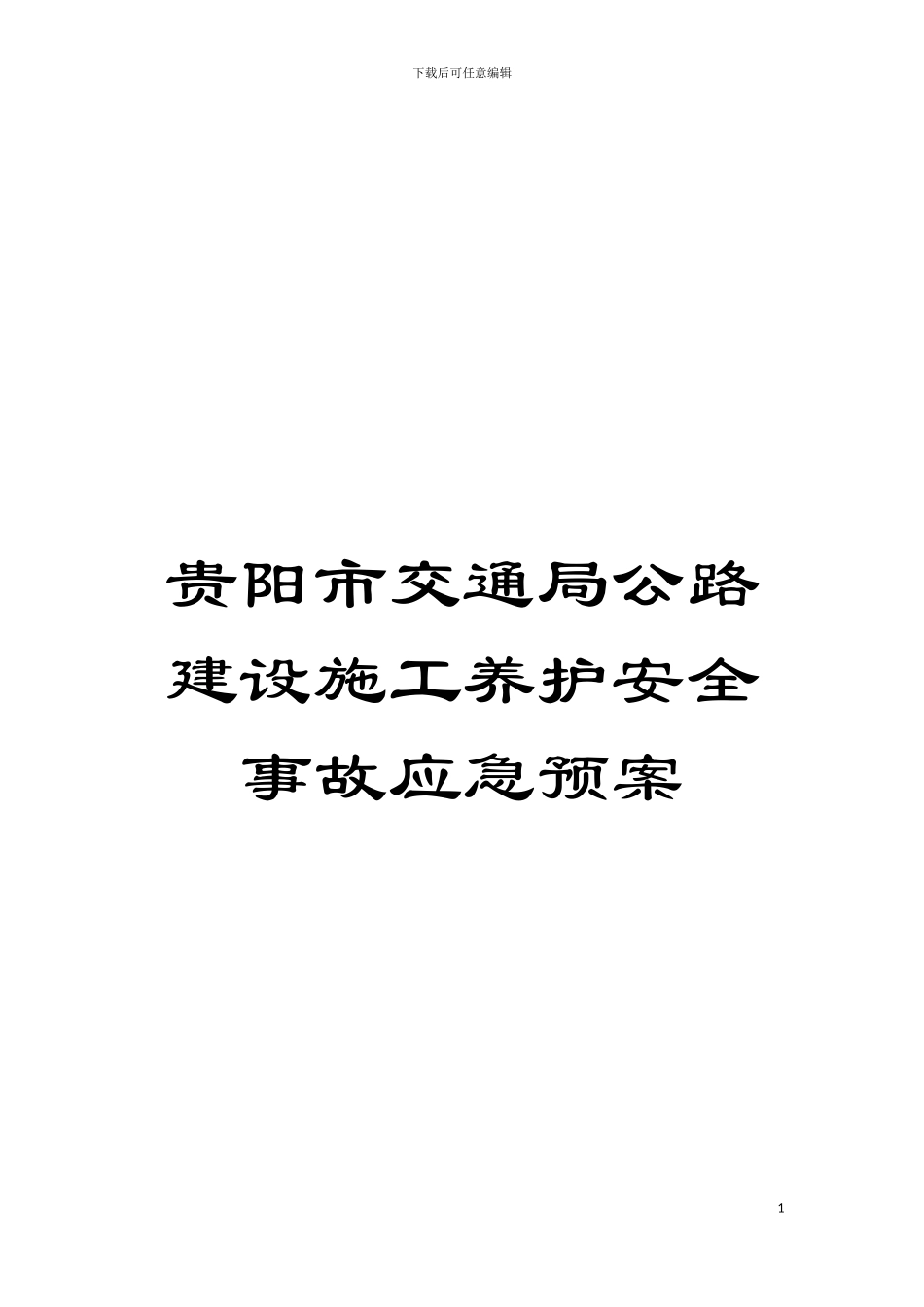 下载后可任意编辑

贵阳市交通局公路建设施工养护安全事故应急预案

1